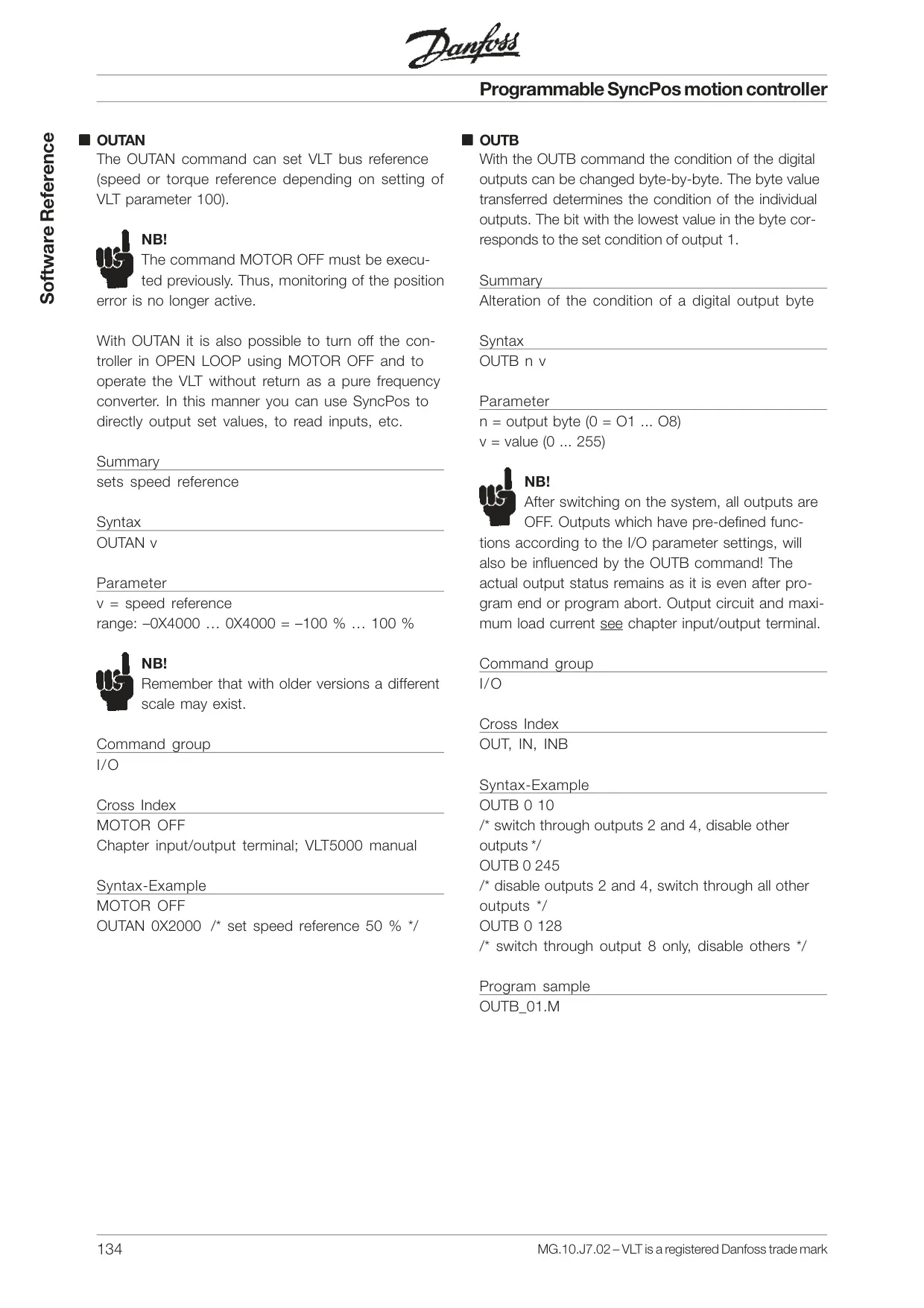 Danfoss

Programmable SyncPos motion controller

Software Reference

■ OUTAN
The OUTAN command can set VLT bus reference (speed or torque reference depending on setting of VLT parameter 100).

NB!
The command MOTOR OFF must be executed previously. Thus, monitoring of the position error is no longer active.

With OUTAN it is also possible to turn off the controller in OPEN LOOP using MOTOR OFF and to operate the VLT without return as a pure frequency converter. In this manner you can use SyncPos to directly output set values, to read inputs, etc.

Summary
sets speed reference

Syntax
OUTAN v

Parameter
v = speed reference
range: –0X4000 … 0X4000 = –100 % … 100 %

NB!
Remember that with older versions a different scale may exist.

Command group
I/O

Cross Index
MOTOR OFF
Chapter input/output terminal; VLT5000 manual

Syntax-Example
MOTOR OFF
OUTAN 0X2000 /* set speed reference 50 % */

■ OUTB
With the OUTB command the condition of the digital outputs can be changed byte-by-byte. The byte value transferred determines the condition of the individual outputs. The bit with the lowest value in the byte corresponds to the set condition of output 1.

Summary
Alteration of the condition of a digital output byte

Syntax
OUTB n v

Parameter
n = output byte (0 = O1 ... O8)
v = value (0 ... 255)

NB!
After switching on the system, all outputs are OFF. Outputs which have pre-defined functions according to the I/O parameter settings, will also be influenced by the OUTB command! The actual output status remains as it is even after program end or program abort. Output circuit and maximum load current see chapter input/output terminal.

Command group
I/O

Cross Index
OUT, IN, INB

Syntax-Example
OUTB 0 10
/* switch through outputs 2 and 4, disable other outputs */
OUTB 0 245
/* disable outputs 2 and 4, switch through all other outputs */
OUTB 0 128
/* switch through output 8 only, disable others */

Program sample
OUTB_01.M

134 MG.10.J7.02 – VLT is a registered Danfoss trade mark